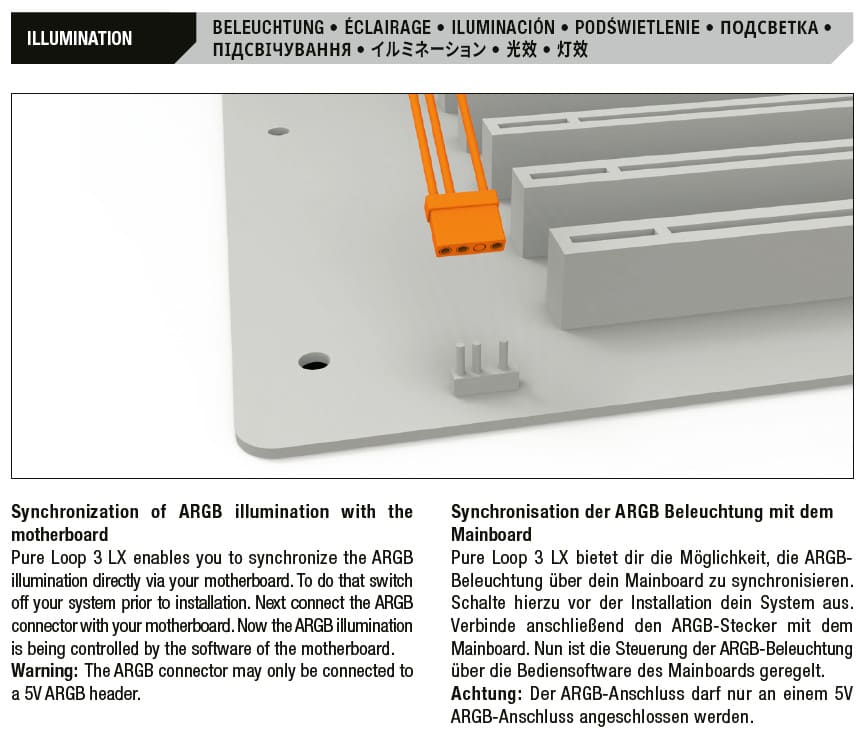 ILLUMINATION

BELEUCHTUNG • ÉCLAIRAGE • ILUMINACIÓN • PODŚWIETLENIE • ПОДСВЕТКА • ПІДСВІЧУВАННЯ • イルミネーション • 光效 • 灯效

Synchronization of ARGB illumination with the motherboard
Pure Loop 3 LX enables you to synchronize the ARGB illumination directly via your motherboard. To do that switch off your system prior to installation. Next connect the ARGB connector with your motherboard. Now the ARGB illumination is being controlled by the software of the motherboard.
Warning: The ARGB connector may only be connected to a 5V ARGB header.

Synchronisation der ARGB Beleuchtung mit dem Mainboard
Pure Loop 3 LX bietet dir die Möglichkeit, die ARGB-Beleuchtung über dein Mainboard zu synchronisieren. Schalte hierzu vor der Installation dein System aus. Verbinde anschließend den ARGB-Stecker mit dem Mainboard. Nun ist die Steuerung der ARGB-Beleuchtung über die Bediensoftware des Mainboards geregelt.
Achtung: Der ARGB-Anschluss darf nur an einem 5V ARGB-Anschluss angeschlossen werden.